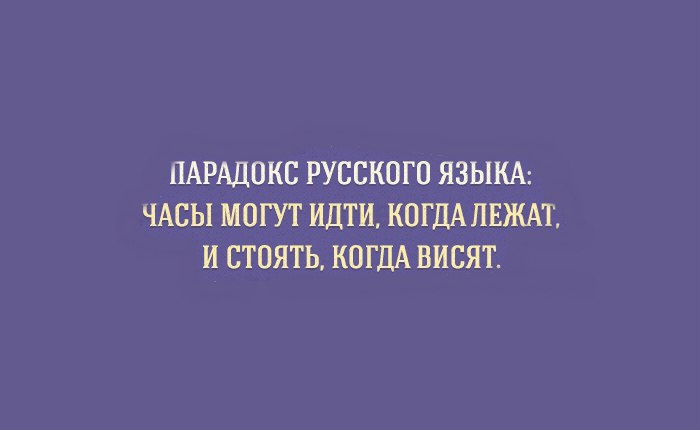 ПАРАДОКС РУССКОГО ЯЗЫКА:
ЧАСЫ МОГУТ ИДТИ, КОГДА ЛЕЖАТ,
И СТОЯТЬ, КОГДА ВИСЯТ.